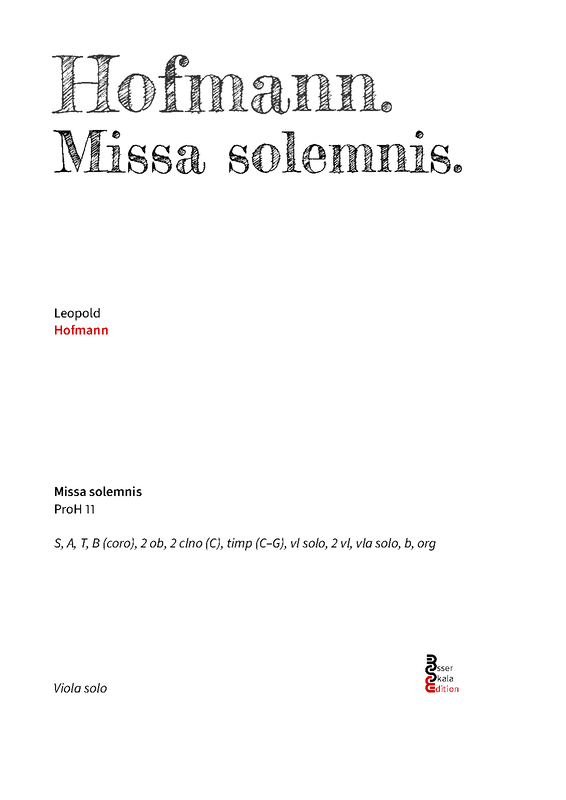 Hofmann.
Missa solemnis.

Leopold
Hofmann

Missa solemnis
ProH 11

S, A, T, B (coro), 2 ob, 2 clno (C), timp (C–G), vl solo, 2 vl, vla solo, b, org

Viola solo

Esser
Skala
Edition